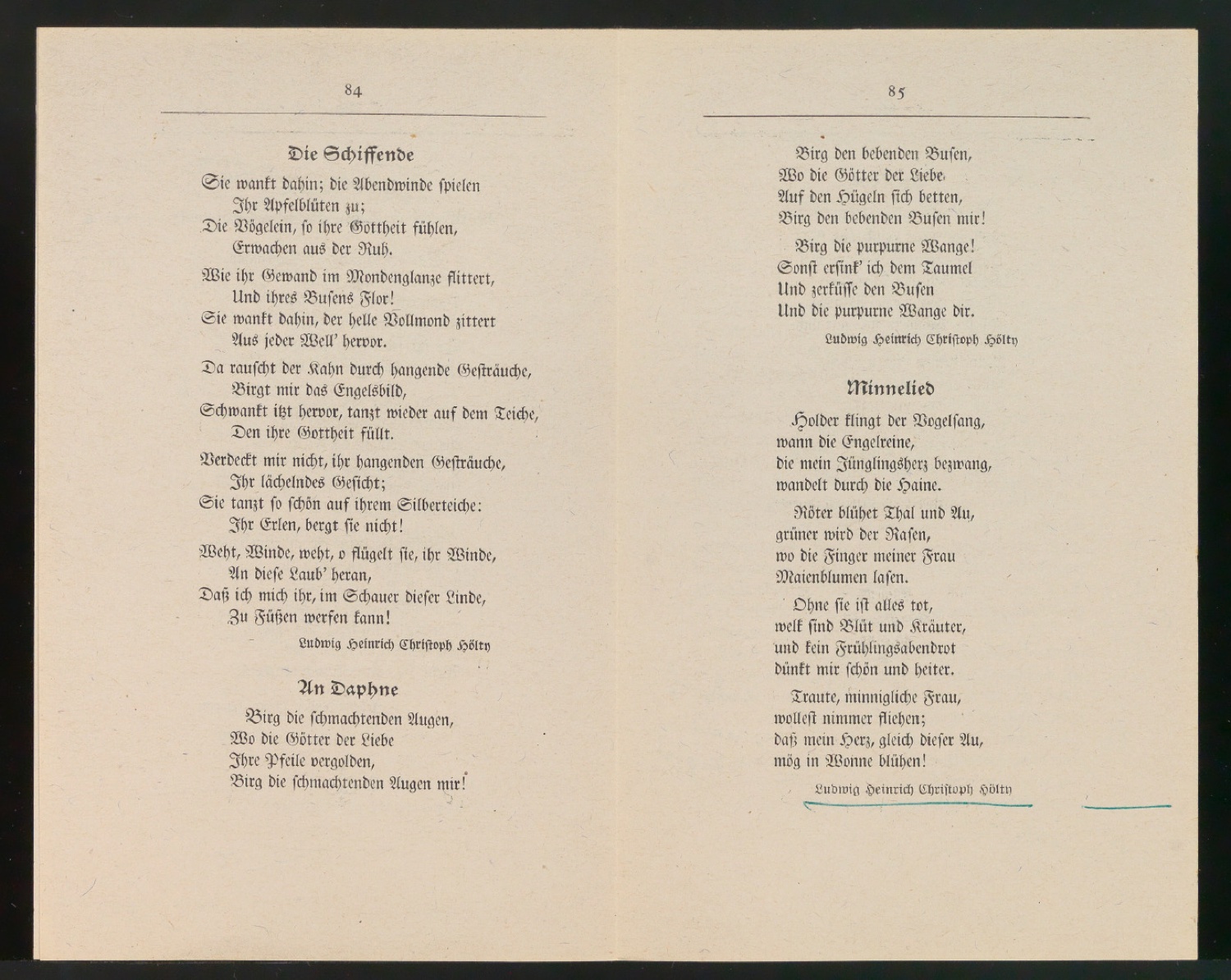 84

Die Schiffende

Sie wankt dahin; die Abendwinde spielen
Ihr Apfelblüten zu;
Die Vögelein, so ihre Gottheit fühlen,
Erwachen aus der Ruh.

Wie ihr Gewand im Mondenglanze flittert,
Und ihres Busens Flor!
Sie wankt dahin, der helle Vollmond zittert
Aus jeder Well' hervor.

Da rauscht der Kahn durch hangende Gesträuche,
Birgt mir das Engelsbild,
Schwankt itzt hervor, tanzt wieder auf dem Teiche,
Den ihre Gottheit füllt.

Verdeckt mir nicht, ihr hangenden Gesträuche,
Ihr lächelndes Gesicht;
Sie tanzt so schön auf ihrem Silberteiche:
Ihr Erlen, bergt sie nicht!

Weht, Winde, weht, o flügelt sie, ihr Winde,
An diese Laub' heran,
Daß ich mich ihr, im Schauer dieser Linde,
Zu Füßen werfen kann!

Ludwig Heinrich Christoph Hölty

An Daphne

Birg die schmachtenden Augen,
Wo die Götter der Liebe
Ihre Pfeile vergolden,
Birg die schmachtenden Augen mir!

85

Birg den bebenden Busen,
Wo die Götter der Liebe
Auf den Hügeln sich betten,
Birg den bebenden Busen mir!

Birg die purpurne Wange!
Sonst ersink' ich dem Taumel
Und zerküsse den Busen
Und die purpurne Wange dir.

Ludwig Heinrich Christoph Hölty

Minnelied

Holder klingt der Vogelsang,
wann die Engelreine,
die mein Jünglingsherz bezwang,
wandelt durch die Haine.

Röter blühet Thal und Au,
grüner wird der Rasen,
wo die Finger meiner Frau
Maienblumen lasen.

Ohne sie ist alles tot,
welk sind Blüt und Kräuter,
und kein Frühlingsabendrot
dünkt mir schön und heiter.

Traute, minnigliche Frau,
wollest nimmer fliehen;
daß mein Herz, gleich dieser Au,
mög in Wonne blühen!

Ludwig Heinrich Christoph Hölty